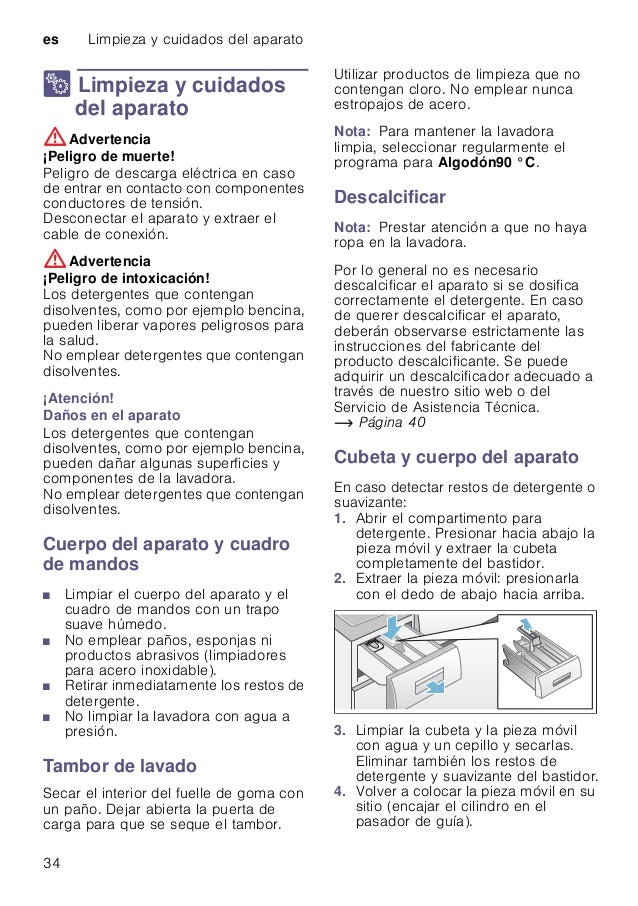 es Limpieza y cuidados del aparato

Limpieza y cuidados del aparato

Advertencia
¡Peligro de muerte!
Peligro de descarga eléctrica en caso de entrar en contacto con componentes conductores de tensión.
Desconectar el aparato y extraer el cable de conexión.

Advertencia
¡Peligro de intoxicación!
Los detergentes que contengan disolventes, como por ejemplo bencina, pueden liberar vapores peligrosos para la salud.
No emplear detergentes que contengan disolventes.

¡Atención!
Daños en el aparato
Los detergentes que contengan disolventes, como por ejemplo bencina, pueden dañar algunas superficies y componentes de la lavadora.
No emplear detergentes que contengan disolventes.

Cuerpo del aparato y cuadro de mandos

■ Limpiar el cuerpo del aparato y el cuadro de mandos con un trapo suave húmedo.
■ No emplear paños, esponjas ni productos abrasivos (limpiadores para acero inoxidable).
■ Retirar inmediatamente los restos de detergente.
■ No limpiar la lavadora con agua a presión.

Tambor de lavado

Secar el interior del fuelle de goma con un paño. Dejar abierta la puerta de carga para que se seque el tambor.

Utilizar productos de limpieza que no contengan cloro. No emplear nunca estropajos de acero.

Nota: Para mantener la lavadora limpia, seleccionar regularmente el programa para Algodón90 °C.

Descalcificar

Nota: Prestar atención a que no haya ropa en la lavadora.

Por lo general no es necesario descalcificar el aparato si se dosifica correctamente el detergente. En caso de querer descalcificar el aparato, deberán observarse estrictamente las instrucciones del fabricante del producto descalcificante. Se puede adquirir un descalcificador adecuado a través de nuestro sitio web o del Servicio de Asistencia Técnica.
→ Página 40

Cubeta y cuerpo del aparato

En caso detectar restos de detergente o suavizante:
1. Abrir el compartimento para detergente. Presionar hacia abajo la pieza móvil y extraer la cubeta completamente del bastidor.
2. Extraer la pieza móvil: presionarla con el dedo de abajo hacia arriba.
3. Limpiar la cubeta y la pieza móvil con agua y un cepillo y secarlas. Eliminar también los restos de detergente y suavizante del bastidor.
4. Volver a colocar la pieza móvil en su sitio (encajar el cilindro en el pasador de guía).

34